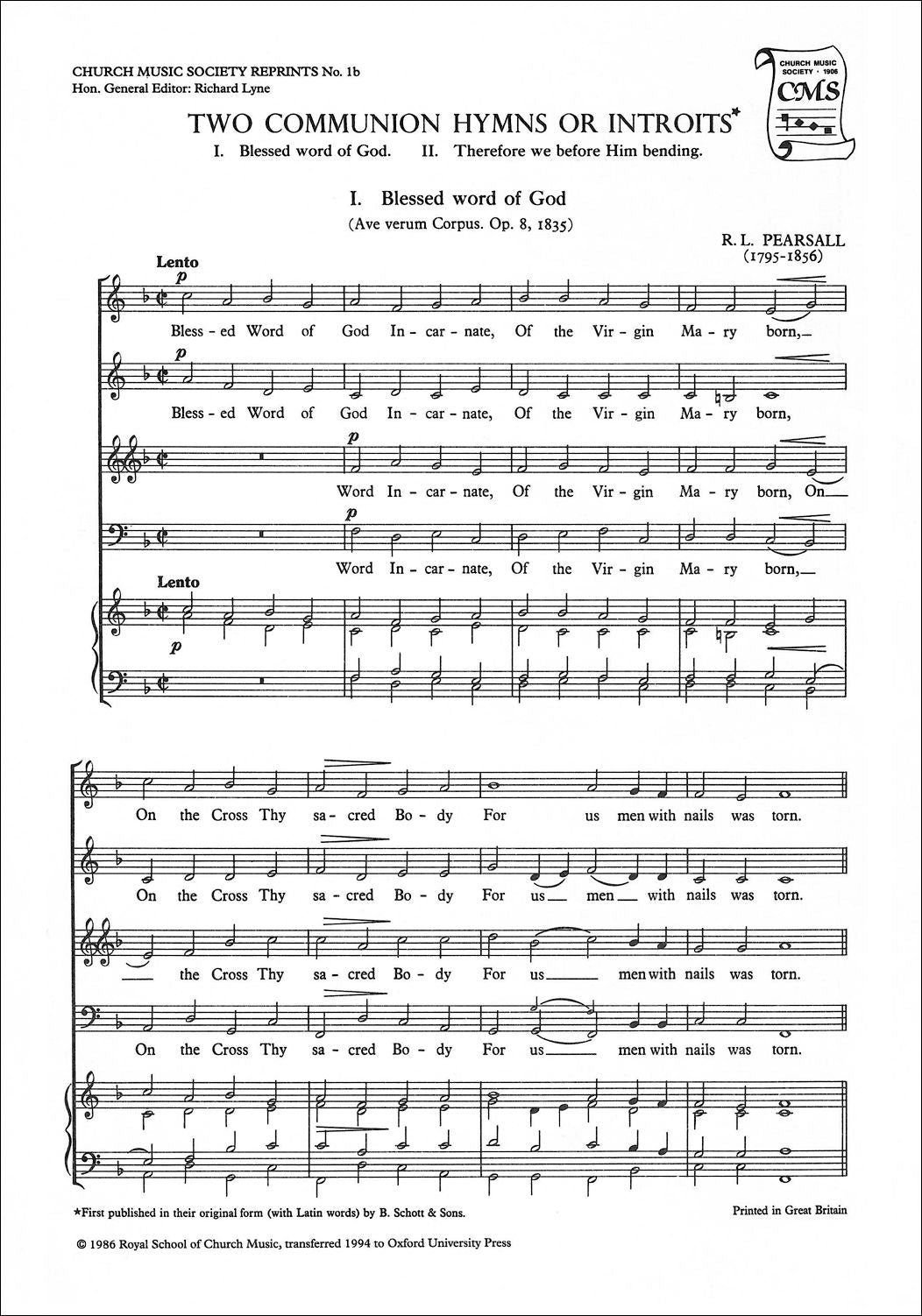 CHURCH MUSIC SOCIETY REPRINTS No. 1b
Hon. General Editor: Richard Lyne

CHURCH MUSIC SOCIETY · 1906
CMS

TWO COMMUNION HYMNS OR INTROITS*
I. Blessed word of God. II. Therefore we before Him bending.

I. Blessed word of God
(Ave verum Corpus. Op. 8, 1835)

R. L. PEARSALL
(1795-1856)

Lento
p
Bless - ed Word of God In - car - nate, Of the Vir - gin Ma - ry born,
p
Bless - ed Word of God In - car - nate, Of the Vir - gin Ma - ry born,
p
Word In - car - nate, Of the Vir - gin Ma - ry born, On
p
Word In - car - nate, Of the Vir - gin Ma - ry born,

Lento
p

On the Cross Thy sa - cred Bo - dy For us men with nails was torn.
On the Cross Thy sa - cred Bo - dy For us men with nails was torn.
the Cross Thy sa - cred Bo - dy For us men with nails was torn.
On the Cross Thy sa - cred Bo - dy For us men with nails was torn.

*First published in their original form (with Latin words) by B. Schott & Sons.

Printed in Great Britain

© 1986 Royal School of Church Music, transferred 1994 to Oxford University Press